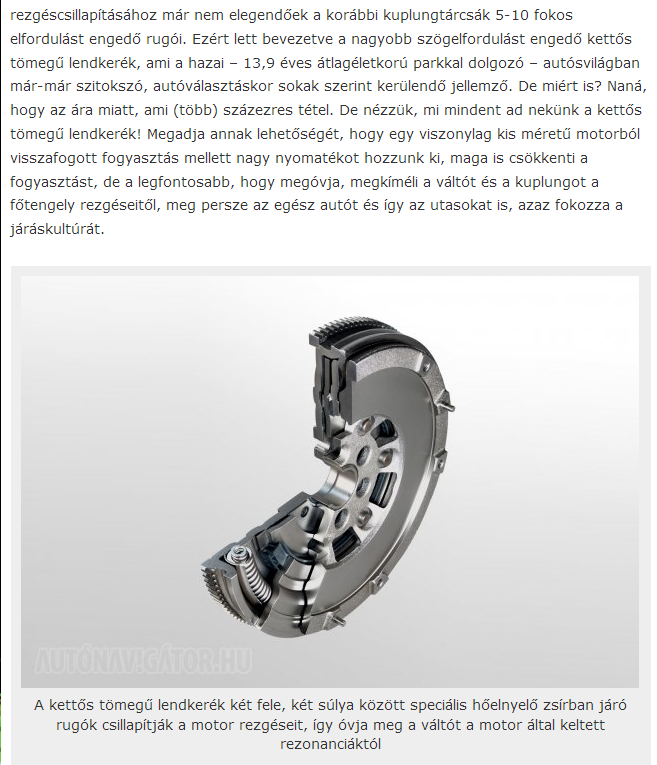 rezgéscsillapításához már nem elegendőek a korábbi kuplungtárcsák 5-10 fokos elfordulást engedő rugói. Ezért lett bevezetve a nagyobb szögelfordulást engedő kettős tömegű lendkerék, ami a hazai – 13,9 éves átlagéletkorú parkkal dolgozó – autósvilágban már-már szitokszó, autóválasztáskor sokak szerint kerülendő jellemző. De miért is? Naná, hogy az ára miatt, ami (több) százezres tétel. De nézzük, mi mindent ad nekünk a kettős tömegű lendkerék! Megadja annak lehetőségét, hogy egy viszonylag kis méretű motorból visszafogott fogyasztás mellett nagy nyomatékot hozzunk ki, maga is csökkenti a fogyasztást, de a legfontosabb, hogy megóvja, megkíméli a váltót és a kuplungot a főtengely rezgéseitől, meg persze az egész autót és így az utasokat is, azaz fokozza a járáskultúrát.

AUTÓNAVIGÁTOR.HU

A kettős tömegű lendkerék két fele, két súlya között speciális hőelnyelő zsírban járó rugók csillapítják a motor rezgéseit, így óvja meg a váltót a motor által keltett rezonanciáktól